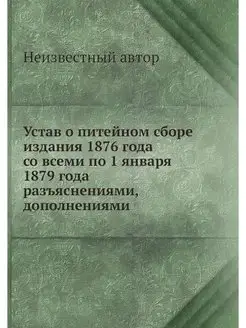 Неизвестный автор

Устав о питейном сборе издания 1876 года со всеми по 1 января 1879 года разъяснениями, дополнениями